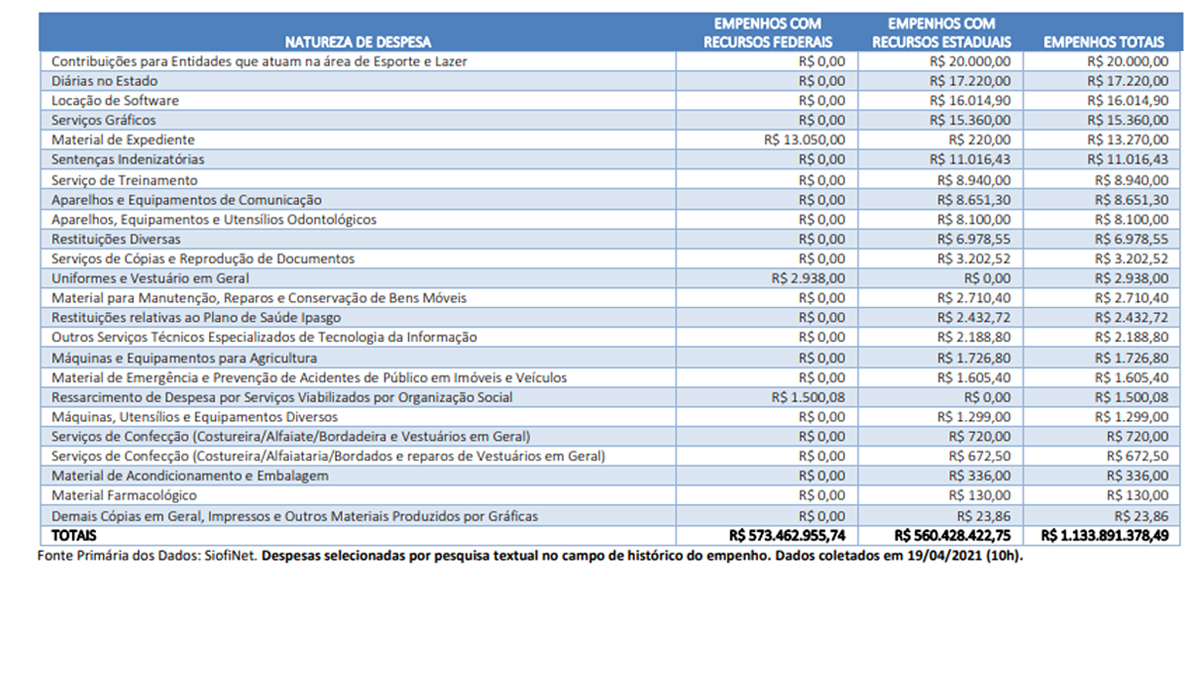 | NATUREZA DE DESPESA | EMPENHOS COM RECURSOS FEDERAIS | EMPENHOS COM RECURSOS ESTADUAIS | EMPENHOS TOTAIS |
|---|---|---|---|
| Contribuições para Entidades que atuam na área de Esporte e Lazer | R$ 0,00 | R$ 20.000,00 | R$ 20.000,00 |
| Diárias no Estado | R$ 0,00 | R$ 17.220,00 | R$ 17.220,00 |
| Locação de Software | R$ 0,00 | R$ 16.014,90 | R$ 16.014,90 |
| Serviços Gráficos | R$ 0,00 | R$ 15.360,00 | R$ 15.360,00 |
| Material de Expediente | R$ 13.050,00 | R$ 220,00 | R$ 13.270,00 |
| Sentenças Indenizatórias | R$ 0,00 | R$ 11.016,43 | R$ 11.016,43 |
| Serviço de Treinamento | R$ 0,00 | R$ 8.940,00 | R$ 8.940,00 |
| Aparelhos e Equipamentos de Comunicação | R$ 0,00 | R$ 8.651,30 | R$ 8.651,30 |
| Aparelhos, Equipamentos e Utensílios Odontológicos | R$ 0,00 | R$ 8.100,00 | R$ 8.100,00 |
| Restituições Diversas | R$ 0,00 | R$ 6.978,55 | R$ 6.978,55 |
| Serviços de Cópias e Reprodução de Documentos | R$ 0,00 | R$ 3.202,52 | R$ 3.202,52 |
| Uniformes e Vestuário em Geral | R$ 2.938,00 | R$ 0,00 | R$ 2.938,00 |
| Material para Manutenção, Reparos e Conservação de Bens Móveis | R$ 0,00 | R$ 2.710,40 | R$ 2.710,40 |
| Restituições relativas ao Plano de Saúde Ipasgo | R$ 0,00 | R$ 2.432,72 | R$ 2.432,72 |
| Outros Serviços Técnicos Especializados de Tecnologia da Informação | R$ 0,00 | R$ 2.188,80 | R$ 2.188,80 |
| Máquinas e Equipamentos para Agricultura | R$ 0,00 | R$ 1.726,80 | R$ 1.726,80 |
| Material de Emergência e Prevenção de Acidentes de Público em Imóveis e Veículos | R$ 0,00 | R$ 1.605,40 | R$ 1.605,40 |
| Ressarcimento de Despesa por Serviços Viabilizados por Organização Social | R$ 1.500,08 | R$ 0,00 | R$ 1.500,08 |
| Máquinas, Utensílios e Equipamentos Diversos | R$ 0,00 | R$ 1.299,00 | R$ 1.299,00 |
| Serviços de Confecção (Costureira/Alfaiate/Bordadeira e Vestuários em Geral) | R$ 0,00 | R$ 720,00 | R$ 720,00 |
| Serviços de Confecção (Costureira/Alfaiataria/Bordados e reparos de Vestuários em Geral) | R$ 0,00 | R$ 672,50 | R$ 672,50 |
| Material de Acondicionamento e Embalagem | R$ 0,00 | R$ 336,00 | R$ 336,00 |
| Material Farmacológico | R$ 0,00 | R$ 130,00 | R$ 130,00 |
| Demais Cópias em Geral, Impressos e Outros Materiais Produzidos por Gráficas | R$ 0,00 | R$ 23,86 | R$ 23,86 |
| TOTAIS | R$ 573.462.955,74 | R$ 560.428.422,75 | R$ 1.133.891.378,49 |

Fonte Primária dos Dados: SiofiNet. Despesas selecionadas por pesquisa textual no campo de histórico do empenho. Dados coletados em 19/04/2021 (10h).